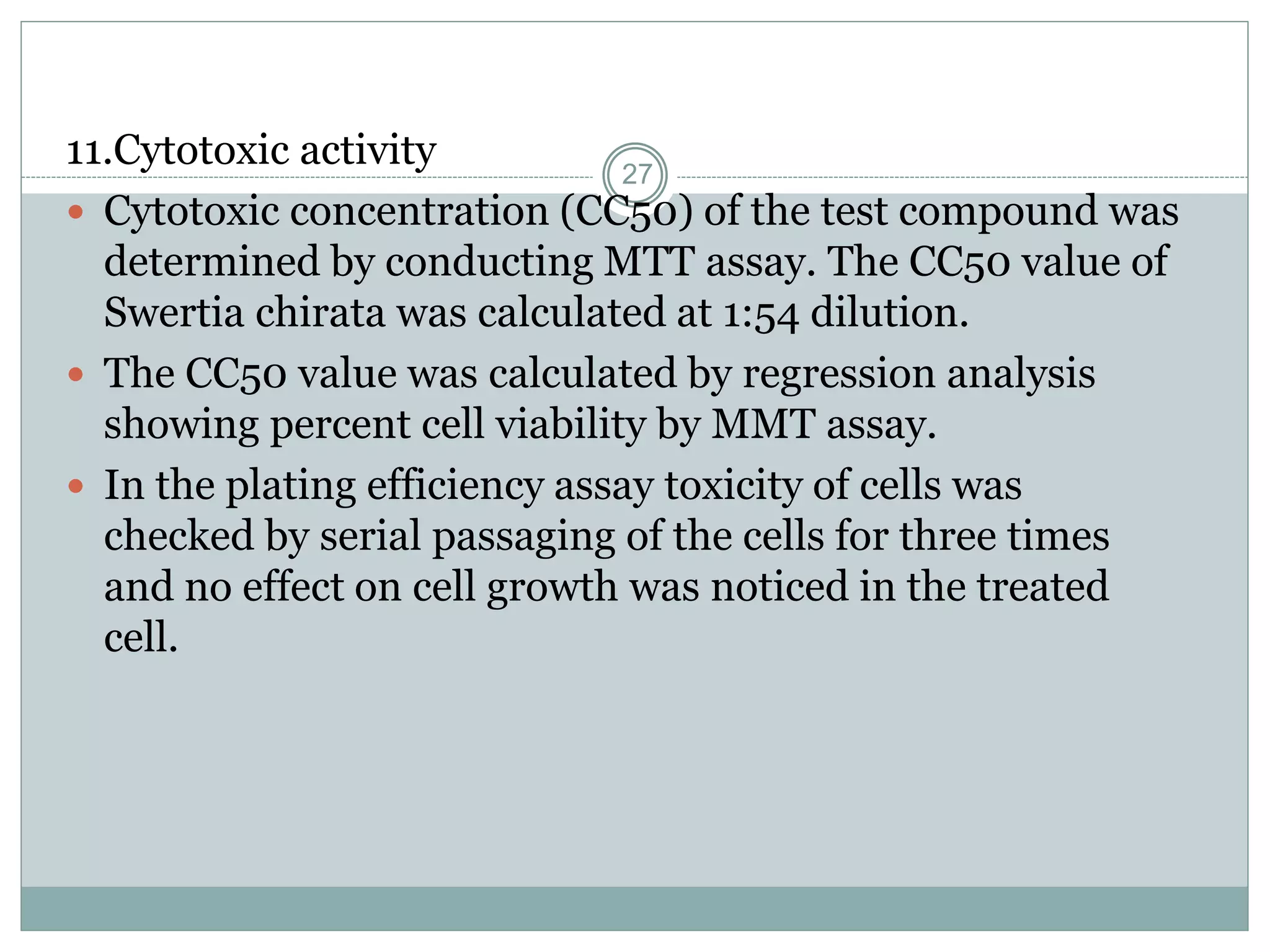 11.Cytotoxic activity

27

• Cytotoxic concentration (CC50) of the test compound was determined by conducting MTT assay. The CC50 value of Swertia chirata was calculated at 1:54 dilution.
• The CC50 value was calculated by regression analysis showing percent cell viability by MMT assay.
• In the plating efficiency assay toxicity of cells was checked by serial passaging of the cells for three times and no effect on cell growth was noticed in the treated cell.